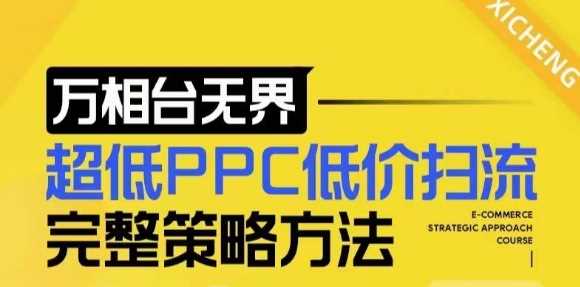 XICHENG

万相台无界

超低PPC低价扫流

完整策略方法

E-COMMERCE
STRATEGIC APPROACH
COURSE